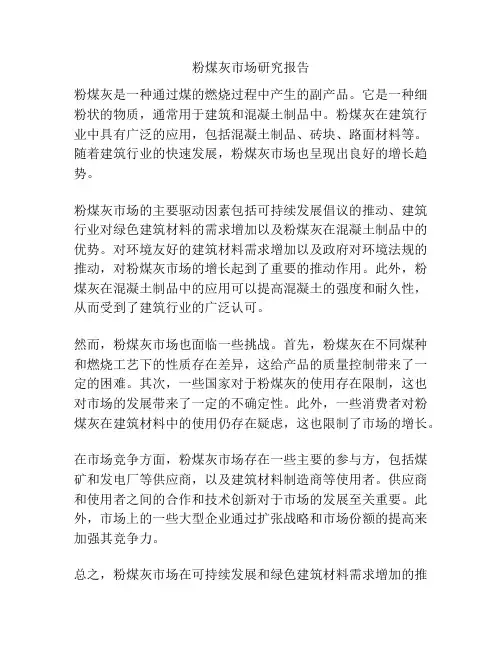 粉煤灰市场研究报告

粉煤灰是一种通过煤的燃烧过程中产生的副产品。它是一种细粉状的物质，通常用于建筑和混凝土制品中。粉煤灰在建筑行业中具有广泛的应用，包括混凝土制品、砖块、路面材料等。随着建筑行业的快速发展，粉煤灰市场也呈现出良好的增长趋势。

粉煤灰市场的主要驱动因素包括可持续发展倡议的推动、建筑行业对绿色建筑材料的需求增加以及粉煤灰在混凝土制品中的优势。对环境友好的建筑材料需求增加以及政府对环境法规的推动，对粉煤灰市场的增长起到了重要的推动作用。此外，粉煤灰在混凝土制品中的应用可以提高混凝土的强度和耐久性，从而受到了建筑行业的广泛认可。

然而，粉煤灰市场也面临一些挑战。首先，粉煤灰在不同煤种和燃烧工艺下的性质存在差异，这给产品的质量控制带来了一定的困难。其次，一些国家对于粉煤灰的使用存在限制，这也对市场的发展带来了一定的不确定性。此外，一些消费者对粉煤灰在建筑材料中的使用仍存在疑虑，这也限制了市场的增长。

在市场竞争方面，粉煤灰市场存在一些主要的参与方，包括煤矿和发电厂等供应商，以及建筑材料制造商等使用者。供应商和使用者之间的合作和技术创新对于市场的发展至关重要。此外，市场上的一些大型企业通过扩张战略和市场份额的提高来加强其竞争力。

总之，粉煤灰市场在可持续发展和绿色建筑材料需求增加的推